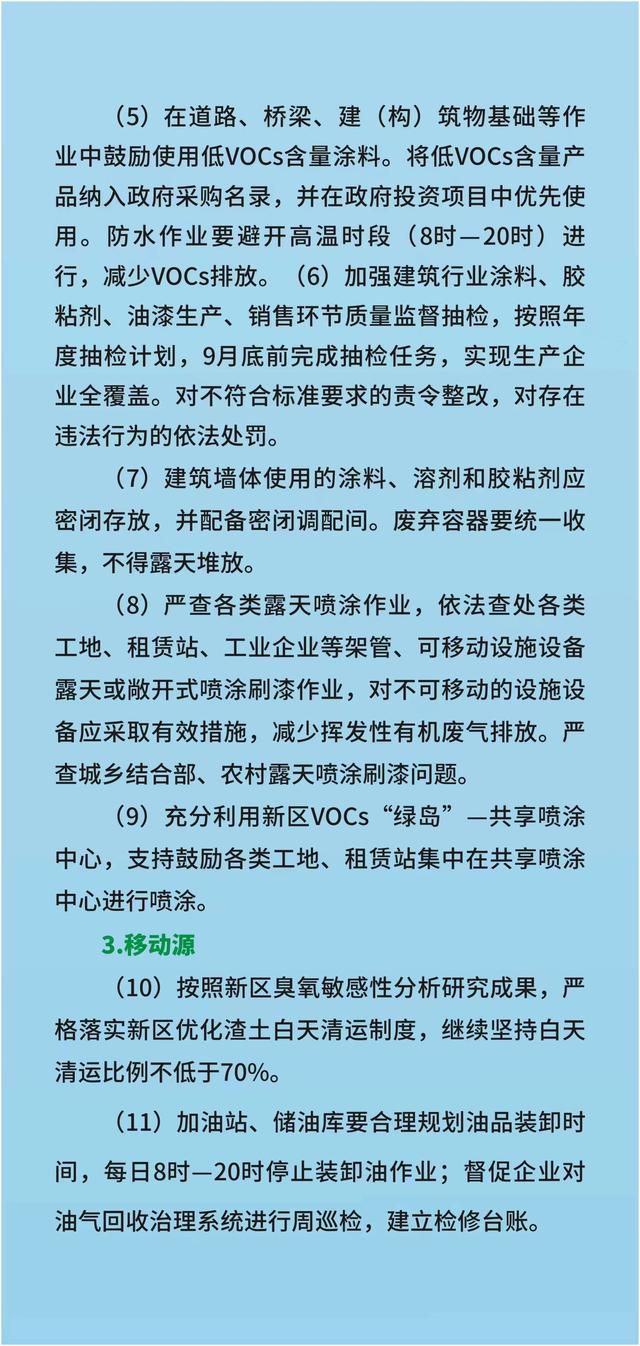 （5）在道路、桥梁、建（构）筑物基础等作业中鼓励使用低VOCs含量涂料。将低VOCs含量产品纳入政府采购名录，并在政府投资项目中优先使用。防水作业要避开高温时段（8时—20时）进行，减少VOCs排放。（6）加强建筑行业涂料、胶粘剂、油漆生产、销售环节质量监督抽检，按照年度抽检计划，9月底前完成抽检任务，实现生产企业全覆盖。对不符合标准要求的责令整改，对存在违法行为的依法处罚。

（7）建筑墙体使用的涂料、溶剂和胶粘剂应密闭存放，并配备密闭调配间。废弃容器要统一收集，不得露天堆放。

（8）严查各类露天喷涂作业，依法查处各类工地、租赁站、工业企业等架管、可移动设施设备露天或敞开式喷涂刷漆作业，对不可移动的设施设备应采取有效措施，减少挥发性有机废气排放。严查城乡结合部、农村露天喷涂刷漆问题。

（9）充分利用新区VOCs“绿岛”—共享喷涂中心，支持鼓励各类工地、租赁站集中在共享喷涂中心进行喷涂。

3.移动源

（10）按照新区臭氧敏感性分析研究成果，严格落实新区优化渣土白天清运制度，继续坚持白天清运比例不低于70%。

（11）加油站、储油库要合理规划油品装卸时间，每日8时—20时停止装卸油作业；督促企业对油气回收治理系统进行周巡检，建立检修台账。